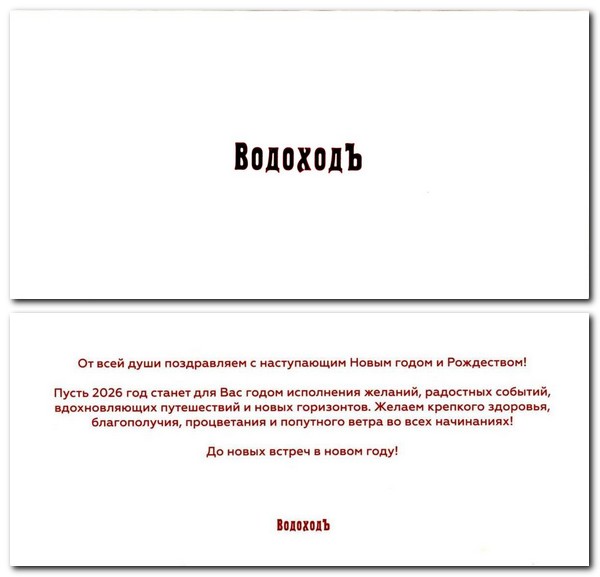 ВодоходЪ

От всей души поздравляем с наступающим Новым годом и Рождеством!

Пусть 2026 год станет для Вас годом исполнения желаний, радостных событий, вдохновляющих путешествий и новых горизонтов. Желаем крепкого здоровья, благополучия, процветания и попутного ветра во всех начинаниях!

До новых встреч в новом году!

ВодоходЪ